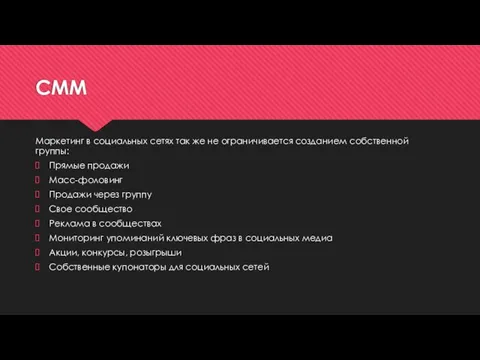 СММ

Маркетинг в социальных сетях так же не ограничивается созданием собственной группы:

Прямые продажи

Масс-фоловинг

Продажи через группу

Свое сообщество

Реклама в сообществах

Мониторинг упоминаний ключевых фраз в социальных медиа

Акции, конкурсы, розыгрыши

Собственные купонаторы для социальных сетей